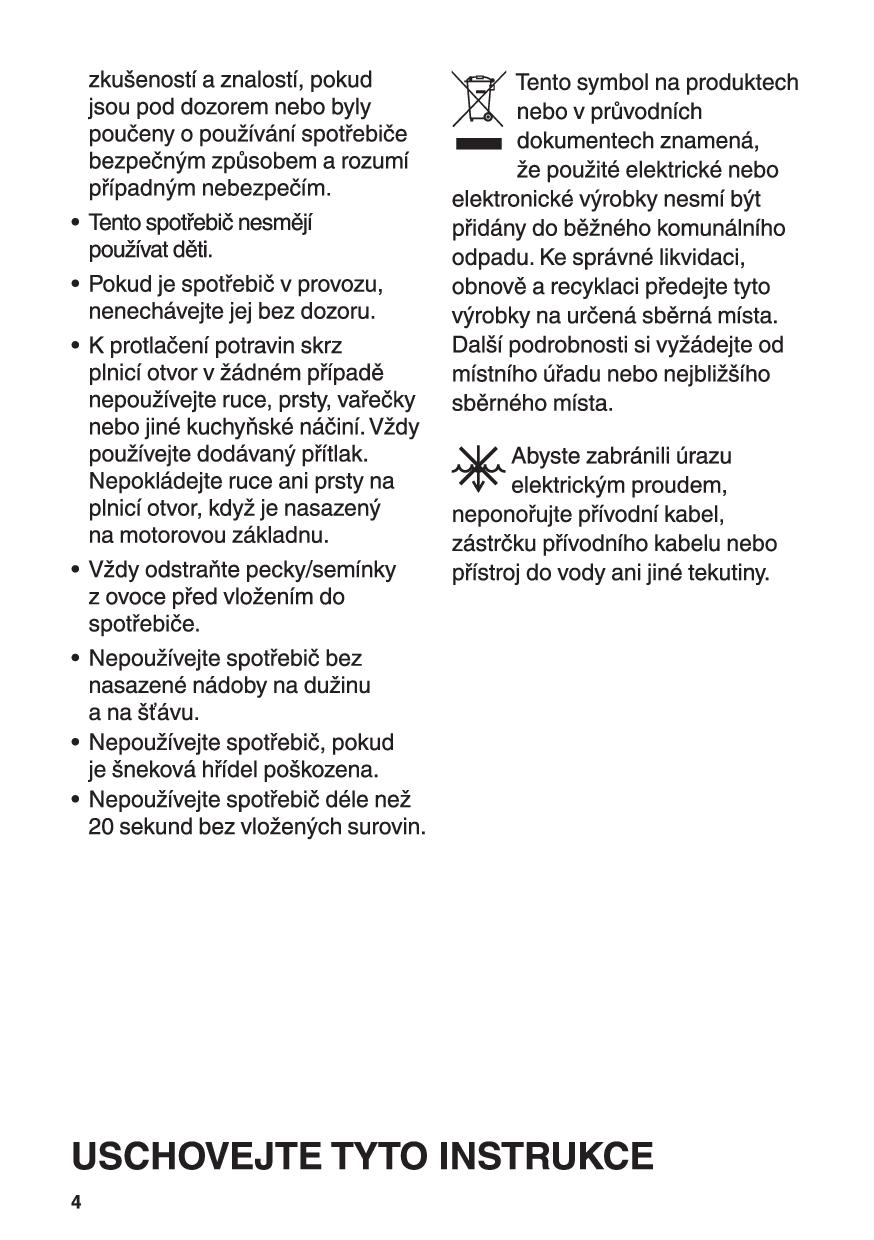 zkušeností a znalostí, pokud jsou pod dozorem nebo byly poučeny o používání spotřebiče bezpečným způsobem a rozumí případným nebezpečím.

• Tento spotřebič nesmějí používat děti.

• Pokud je spotřebič v provozu, nenechávejte jej bez dozoru.

• K protlačení potravin skrz plnicí otvor v žádném případě nepoužívejte ruce, prsty, vařečky nebo jiné kuchyňské náčiní. Vždy používejte dodávaný přítlak. Nepokládejte ruce ani prsty na plnicí otvor, když je nasazený na motorovou základnu.

• Vždy odstraňte pecky/semínky z ovoce před vložením do spotřebiče.

• Nepoužívejte spotřebič bez nasazené nádoby na dužinu a na šťávu.

• Nepoužívejte spotřebič, pokud je šneková hřídel poškozena.

• Nepoužívejte spotřebič déle než 20 sekund bez vložených surovin.

Tento symbol na produktech nebo v průvodních dokumentech znamená, že použité elektrické nebo elektronické výrobky nesmí být přidány do běžného komunálního odpadu. Ke správné likvidaci, obnově a recyklaci předejte tyto výrobky na určená sběrná místa. Další podrobnosti si vyžádejte od místního úřadu nebo nejbližšího sběrného místa.

Abyste zabránili úrazu elektrickým proudem, neponořujte přívodní kabel, zástrčku přívodního kabelu nebo přístroj do vody ani jiné tekutiny.

USCHOVEJTE TYTO INSTRUKCE

4